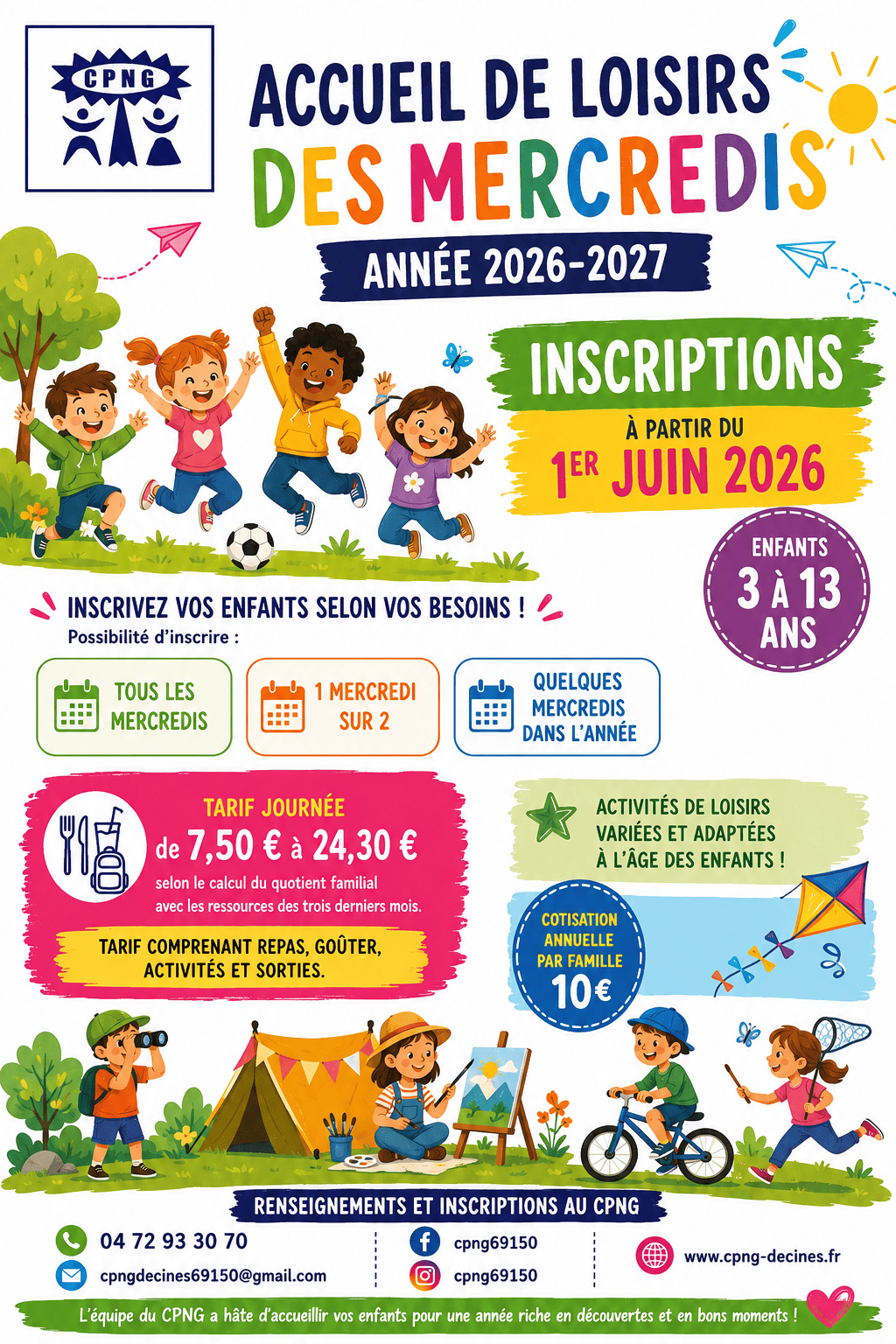 CPNG

ACCUEIL DE LOISIRS
DES MERCREDIS
ANNÉE 2026-2027

INSCRIPTIONS
À PARTIR DU
1ER JUIN 2026

ENFANTS
3 À 13
ANS

INSCRIVEZ VOS ENFANTS SELON VOS BESOINS !
Possibilité d'inscrire :

TOUS LES MERCREDIS

1 MERCREDI SUR 2

QUELQUES MERCREDIS DANS L'ANNÉE

TARIF JOURNÉE
de 7,50 € à 24,30 €
selon le calcul du quotient familial avec les ressources des trois derniers mois.

TARIF COMPRENANT REPAS, GOÛTER, ACTIVITÉS ET SORTIES.

ACTIVITÉS DE LOISIRS VARIÉES ET ADAPTÉES À L'ÂGE DES ENFANTS !

COTISATION ANNUELLE PAR FAMILLE
10€

RENSEIGNEMENTS ET INSCRIPTIONS AU CPNG

04 72 93 30 70
cpngdecines69150@gmail.com
cpng69150
cpng69150
www.cpng-decines.fr

L'équipe du CPNG a hâte d'accueillir vos enfants pour une année riche en découvertes et en bons moments !